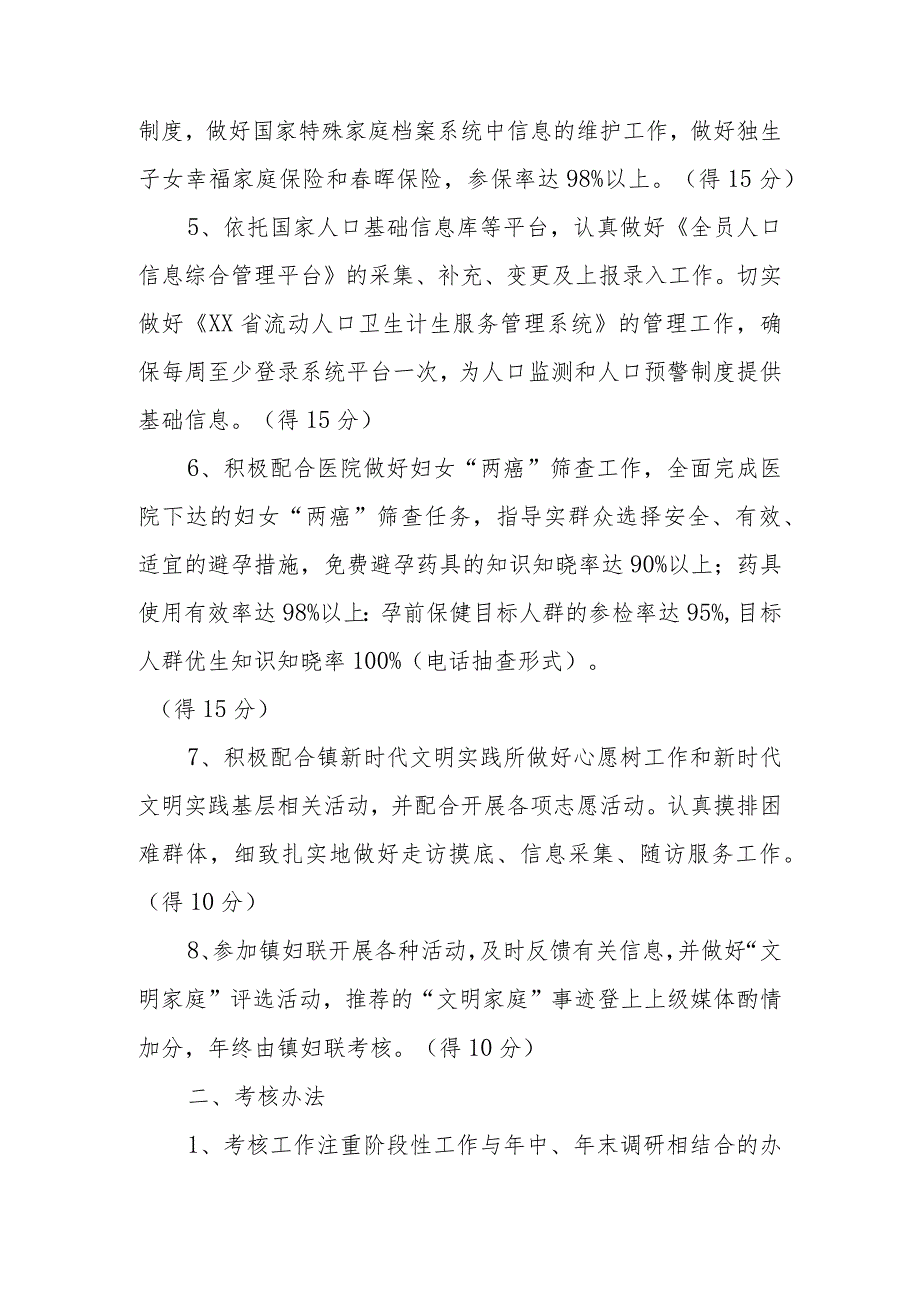 制度，做好国家特殊家庭档案系统中信息的维护工作，做好独生子女幸福家庭保险和春晖保险，参保率达98%以上。（得15分）

5、依托国家人口基础信息库等平台，认真做好《全员人口信息综合管理平台》的采集、补充、变更及上报录入工作。切实做好《XX省流动人口卫生计生服务管理系统》的管理工作，确保每周至少登录系统平台一次，为人口监测和人口预警制度提供基础信息。（得15分）

6、积极配合医院做好妇女“两癌”筛查工作，全面完成医院下达的妇女“两癌”筛查任务，指导实群众选择安全、有效、适宜的避孕措施，免费避孕药具的知识知晓率达90%以上；药具使用有效率达98%以上:孕前保健目标人群的参检率达95%,目标人群优生知识知晓率100%（电话抽查形式）。

（得15分）

7、积极配合镇新时代文明实践所做好心愿树工作和新时代文明实践基层相关活动，并配合开展各项志愿活动。认真摸排困难群体，细致扎实地做好走访摸底、信息采集、随访服务工作。（得10分）

8、参加镇妇联开展各种活动，及时反馈有关信息，并做好“文明家庭”评选活动，推荐的“文明家庭”事迹登上上级媒体酌情加分，年终由镇妇联考核。（得10分）

二、考核办法

1、考核工作注重阶段性工作与年中、年末调研相结合的办